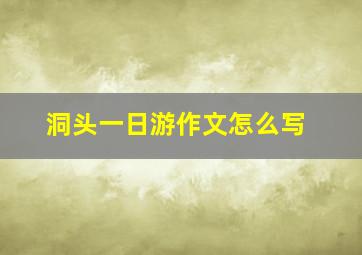 洞头一日游作文怎么写